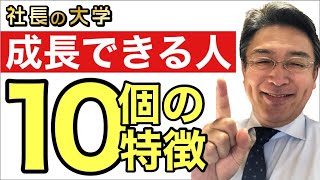 社長の大学

成長できる人

10個の特徴